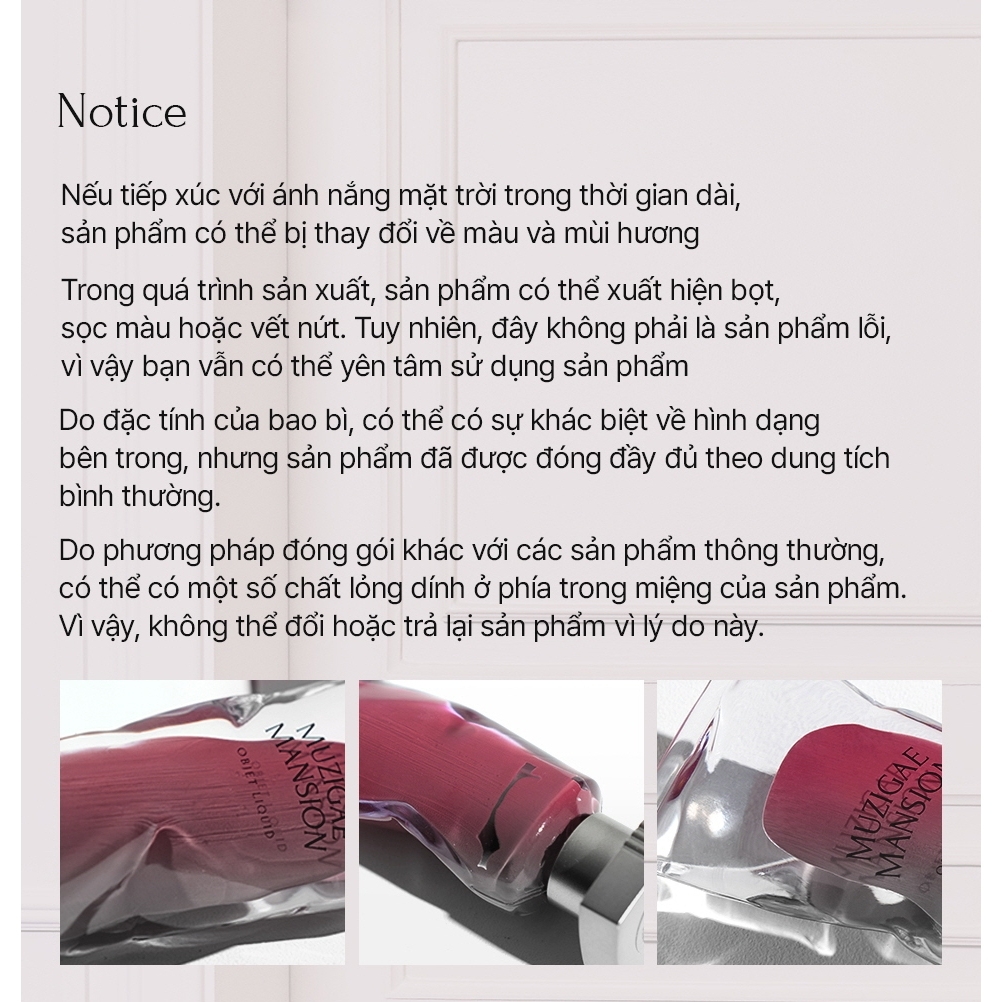 Notice

Nếu tiếp xúc với ánh nắng mặt trời trong thời gian dài, sản phẩm có thể bị thay đổi về màu và mùi hương

Trong quá trình sản xuất, sản phẩm có thể xuất hiện bọt, sọc màu hoặc vết nứt. Tuy nhiên, đây không phải là sản phẩm lỗi, vì vậy bạn vẫn có thể yên tâm sử dụng sản phẩm

Do đặc tính của bao bì, có thể có sự khác biệt về hình dạng bên trong, nhưng sản phẩm đã được đóng đầy đủ theo dung tích bình thường.

Do phương pháp đóng gói khác với các sản phẩm thông thường, có thể có một số chất lỏng dính ở phía trong miệng của sản phẩm. Vì vậy, không thể đổi hoặc trả lại sản phẩm vì lý do này.

MUZIGAE MANSION OBJET LIQUID

MUZIGAE MANSION